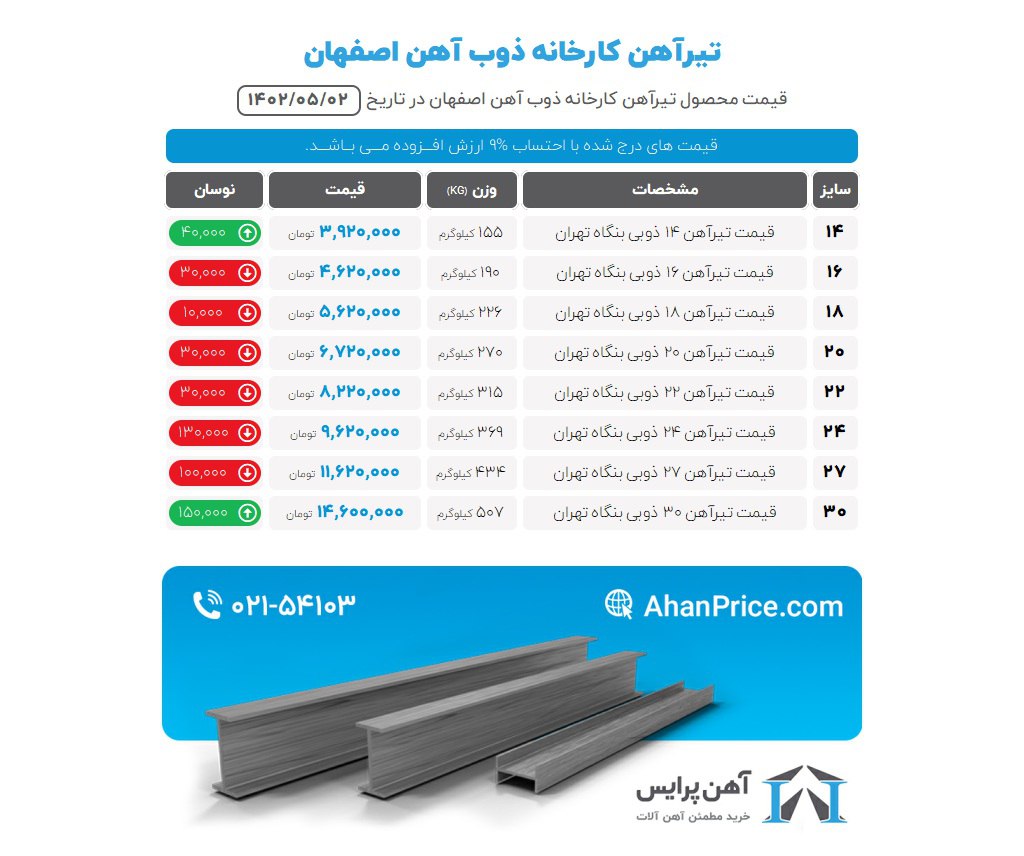 تیرآهن کارخانه ذوب آهن اصفهان

قیمت محصول تیرآهن کارخانه ذوب آهن اصفهان در تاریخ ۱۴۰۲/۰۵/۰۲

قیمت های درج شده با احتساب ۹% ارزش افـزوده مـی بـاشـد.

| سایز | مشخصات | وزن (KG) | قیمت | نوسان |
|---|---|---|---|---|
| ۱۴ | قیمت تیرآهن ۱۴ ذوبی بنگاه تهران | ۱۵۵ کیلوگرم | ۳,۹۲۰,۰۰۰ تومان | ۴۰,۰۰۰ |
| ۱۶ | قیمت تیرآهن ۱۶ ذوبی بنگاه تهران | ۱۹۰ کیلوگرم | ۴,۶۲۰,۰۰۰ تومان | ۳۰,۰۰۰ |
| ۱۸ | قیمت تیرآهن ۱۸ ذوبی بنگاه تهران | ۲۲۶ کیلوگرم | ۵,۶۲۰,۰۰۰ تومان | ۱۰,۰۰۰ |
| ۲۰ | قیمت تیرآهن ۲۰ ذوبی بنگاه تهران | ۲۷۰ کیلوگرم | ۶,۷۲۰,۰۰۰ تومان | ۳۰,۰۰۰ |
| ۲۲ | قیمت تیرآهن ۲۲ ذوبی بنگاه تهران | ۳۱۵ کیلوگرم | ۸,۲۲۰,۰۰۰ تومان | ۳۰,۰۰۰ |
| ۲۴ | قیمت تیرآهن ۲۴ ذوبی بنگاه تهران | ۳۶۹ کیلوگرم | ۹,۶۲۰,۰۰۰ تومان | ۱۳۰,۰۰۰ |
| ۲۷ | قیمت تیرآهن ۲۷ ذوبی بنگاه تهران | ۴۳۴ کیلوگرم | ۱۱,۶۲۰,۰۰۰ تومان | ۱۰۰,۰۰۰ |
| ۳۰ | قیمت تیرآهن ۳۰ ذوبی بنگاه تهران | ۵۰۷ کیلوگرم | ۱۴,۶۰۰,۰۰۰ تومان | ۱۵۰,۰۰۰ |

AhanPrice.com

۰۲۱-۵۴۱۰۳

آهن پرایس
خرید مطمئن آهن آلات